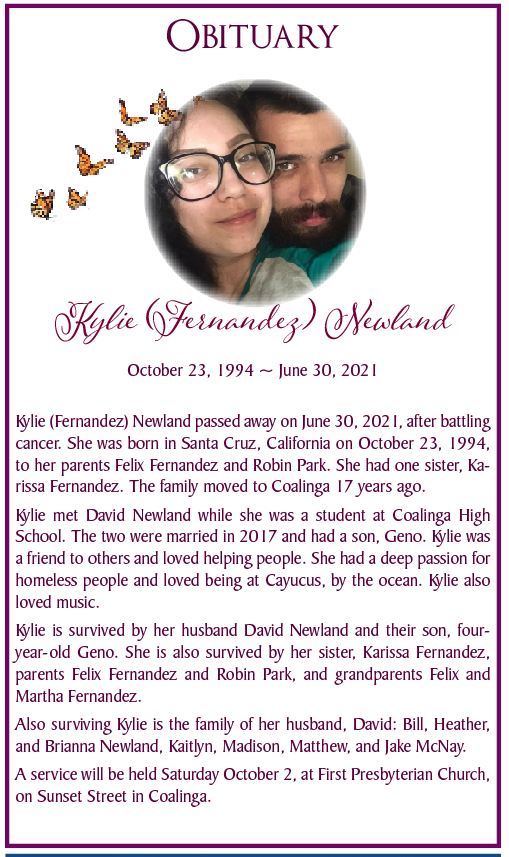 OBITUARY

Kylie (Fernandez) Newland

October 23, 1994 ~ June 30, 2021

Kylie (Fernandez) Newland passed away on June 30, 2021, after battling cancer. She was born in Santa Cruz, California on October 23, 1994, to her parents Felix Fernandez and Robin Park. She had one sister, Karissa Fernandez. The family moved to Coalinga 17 years ago.

Kylie met David Newland while she was a student at Coalinga High School. The two were married in 2017 and had a son, Geno. Kylie was a friend to others and loved helping people. She had a deep passion for homeless people and loved being at Cayucus, by the ocean. Kylie also loved music.

Kylie is survived by her husband David Newland and their son, four-year-old Geno. She is also survived by her sister, Karissa Fernandez, parents Felix Fernandez and Robin Park, and grandparents Felix and Martha Fernandez.

Also surviving Kylie is the family of her husband, David: Bill, Heather, and Brianna Newland, Kaitlyn, Madison, Matthew, and Jake McNay.

A service will be held Saturday October 2, at First Presbyterian Church, on Sunset Street in Coalinga.